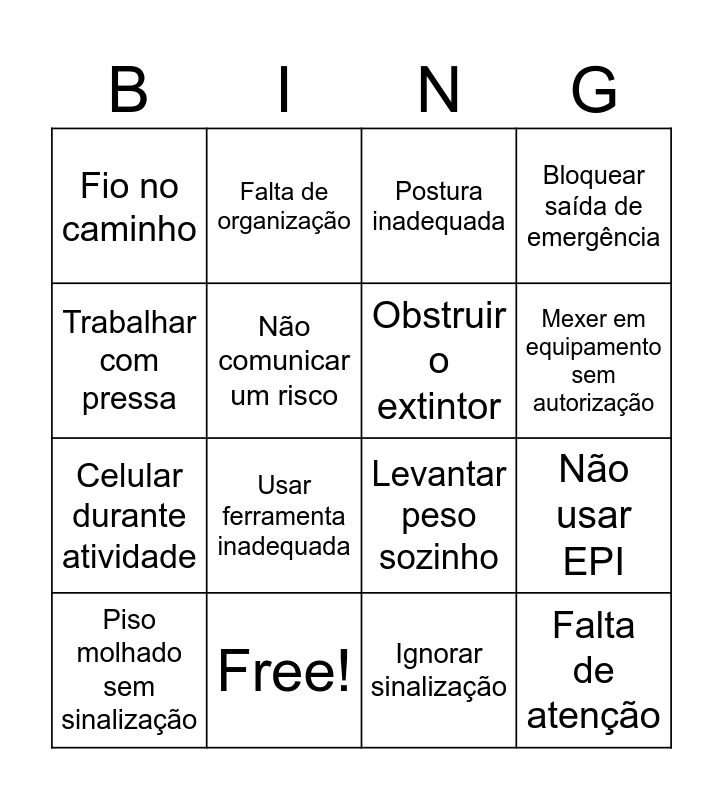 | B | I | N | G |
|---|---|---|---|
| Fio no caminho | Falta de organização | Postura inadequada | Bloquear saída de emergência |
| Trabalhar com pressa | Não comunicar um risco | Obstruir o extintor | Mexer em equipamento sem autorização |
| Celular durante atividade | Usar ferramenta inadequada | Levantar peso sozinho | Não usar EPI |
| Piso molhado sem sinalização | Free! | Ignorar sinalização | Falta de atenção |